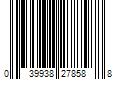 0 39938 27858 8